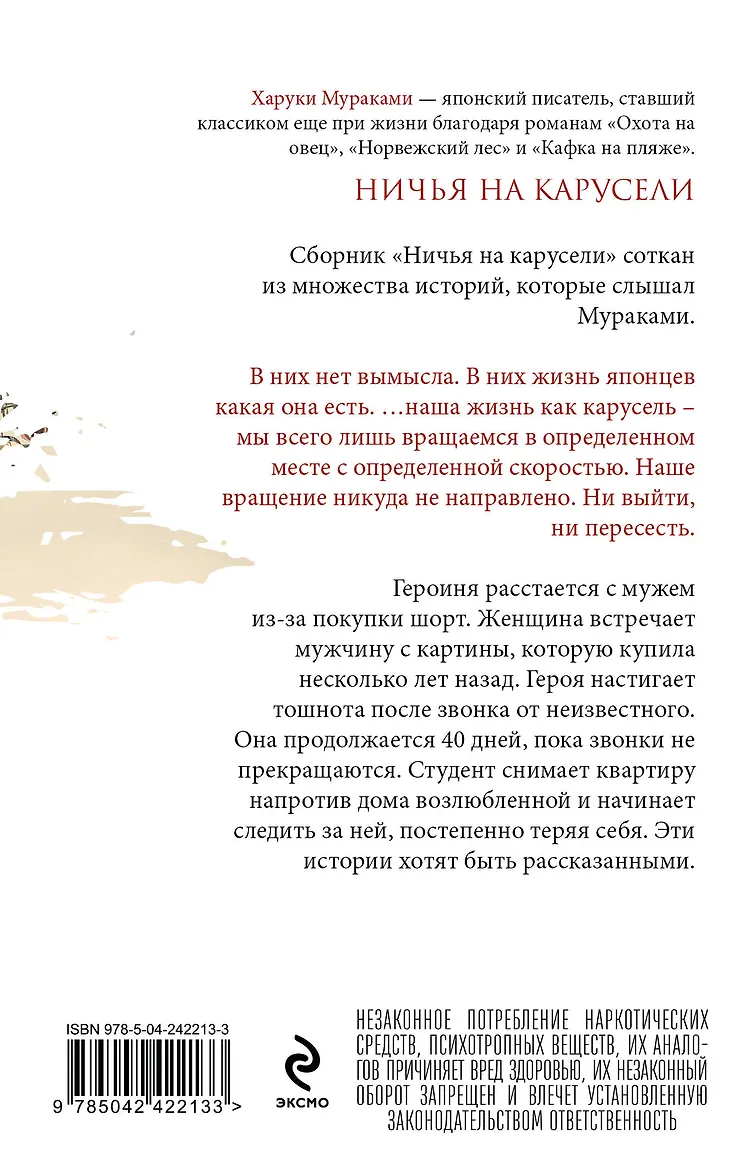 Харуки Мураками — японский писатель, ставший классиком еще при жизни благодаря романам «Охота на овец», «Норвежский лес» и «Кафка на пляже».

НИЧЬЯ НА КАРУСЕЛИ

Сборник «Ничья на карусели» соткан из множества историй, которые слышал Мураками.

В них нет вымысла. В них жизнь японцев какая она есть. …наша жизнь как карусель – мы всего лишь вращаемся в определенном месте с определенной скоростью. Наше вращение никуда не направлено. Ни выйти, ни пересесть.

Героиня расстается с мужем из-за покупки шорт. Женщина встречает мужчину с картины, которую купила несколько лет назад. Героя настигает тошнота после звонка от неизвестного. Она продолжается 40 дней, пока звонки не прекращаются. Студент снимает квартиру напротив дома возлюбленной и начинает следить за ней, постепенно теряя себя. Эти истории хотят быть рассказанными.

ISBN 978-5-04-242213-3

9 785042 422133 >

ЭКСМО

НЕЗАКОННОЕ ПОТРЕБЛЕНИЕ НАРКОТИЧЕСКИХ СРЕДСТВ, ПСИХОТРОПНЫХ ВЕЩЕСТВ, ИХ АНАЛОГОВ ПРИЧИНЯЕТ ВРЕД ЗДОРОВЬЮ, ИХ НЕЗАКОННЫЙ ОБОРОТ ЗАПРЕЩЕН И ВЛЕЧЕТ УСТАНОВЛЕННУЮ ЗАКОНОДАТЕЛЬСТВОМ ОТВЕТСТВЕННОСТЬ